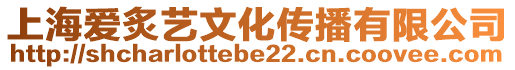 上海爱炙艺文化传播有限公司
http://shcharlottebe22.cn.coovee.com